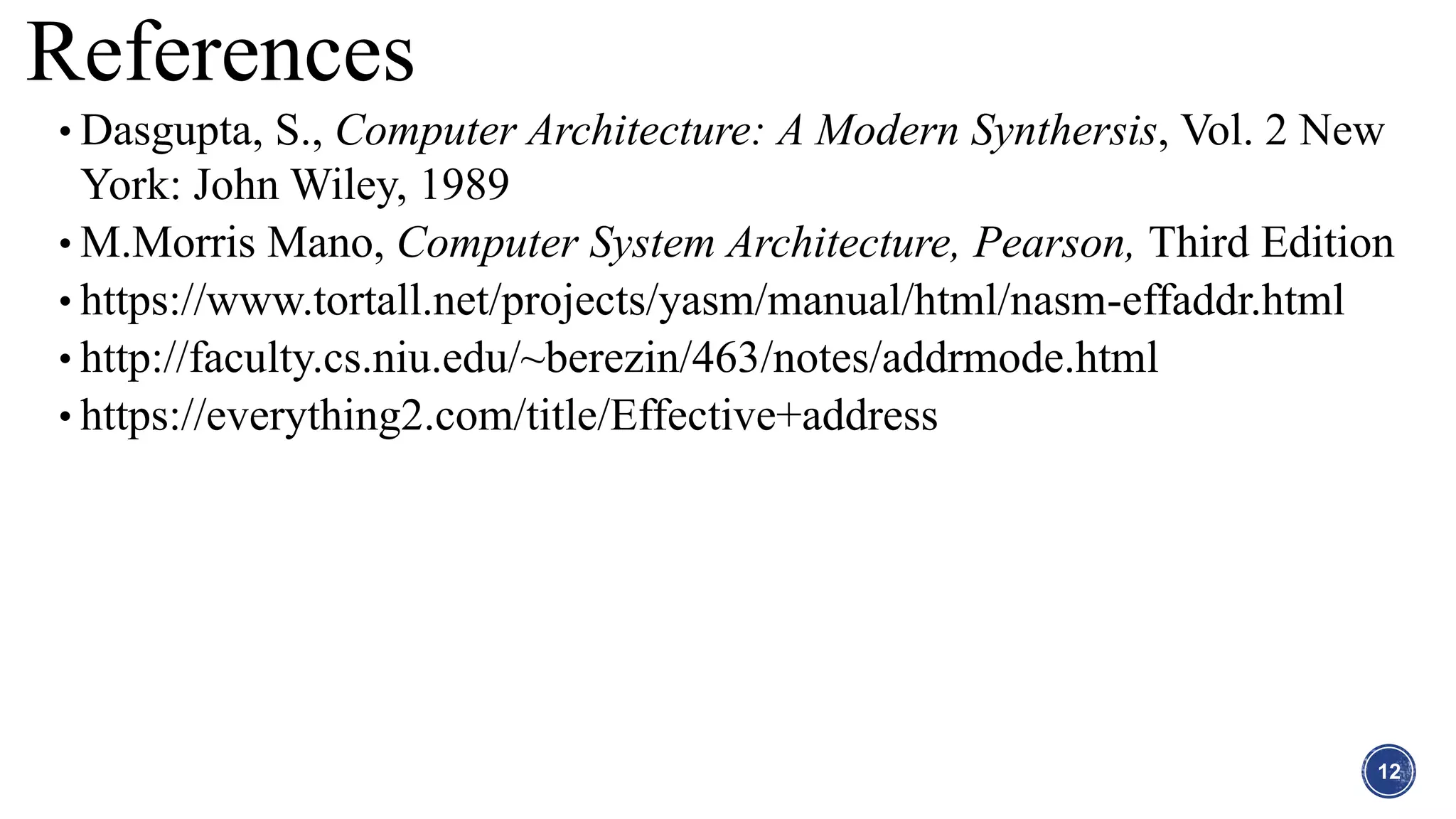 References

• Dasgupta, S., Computer Architecture: A Modern Synthersis, Vol. 2 New York: John Wiley, 1989
• M.Morris Mano, Computer System Architecture, Pearson, Third Edition
• https://www.tortall.net/projects/yasm/manual/html/nasm-effaddr.html
• http://faculty.cs.niu.edu/~berezin/463/notes/addrmode.html
• https://everything2.com/title/Effective+address

12